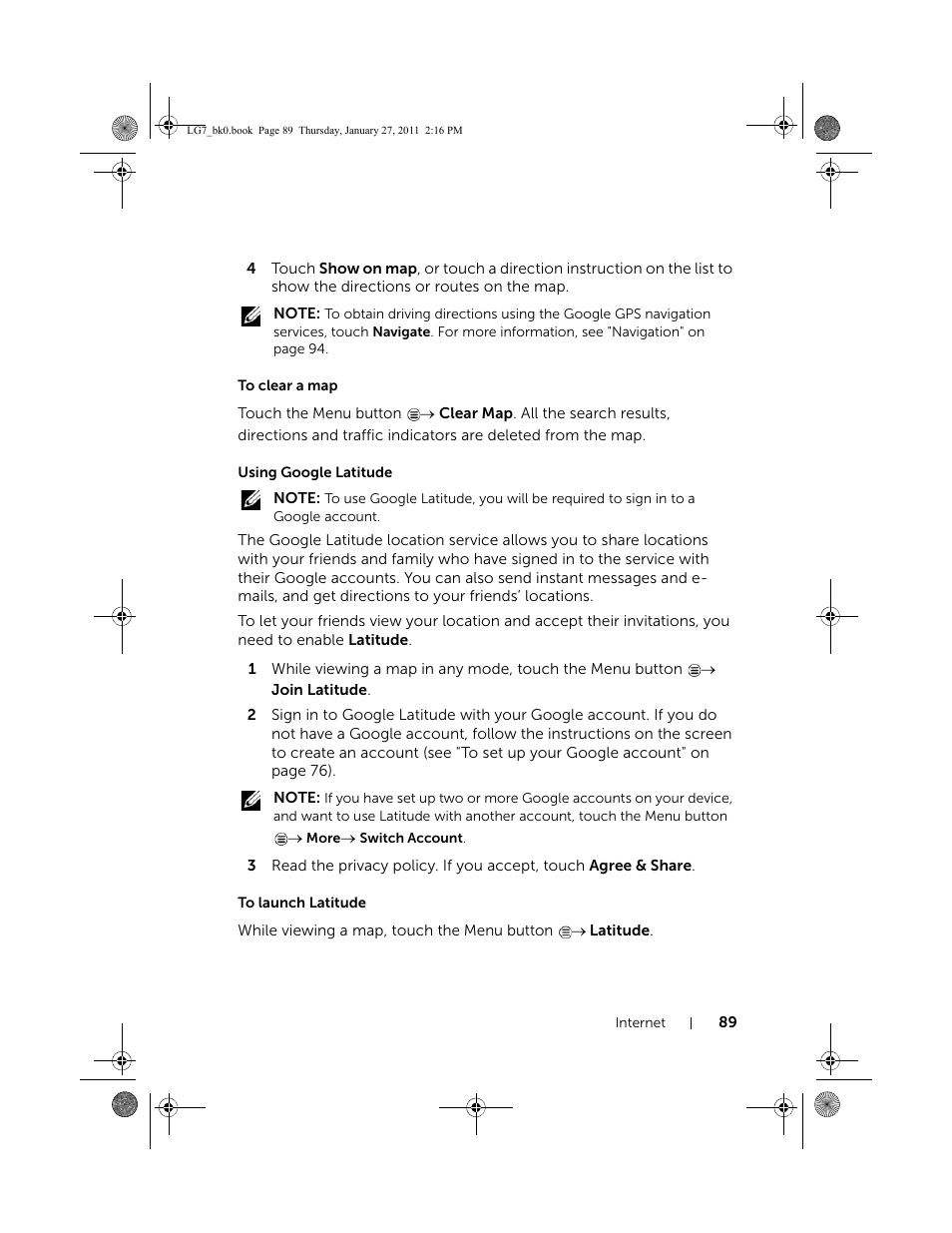 LG7_bk0.book Page 89 Thursday, January 27, 2011 2:16 PM

4 Touch Show on map, or touch a direction instruction on the list to show the directions or routes on the map.

NOTE: To obtain driving directions using the Google GPS navigation services, touch Navigate. For more information, see "Navigation" on page 94.

To clear a map

Touch the Menu button → Clear Map. All the search results, directions and traffic indicators are deleted from the map.

Using Google Latitude

NOTE: To use Google Latitude, you will be required to sign in to a Google account.

The Google Latitude location service allows you to share locations with your friends and family who have signed in to the service with their Google accounts. You can also send instant messages and e-mails, and get directions to your friends' locations.

To let your friends view your location and accept their invitations, you need to enable Latitude.

1 While viewing a map in any mode, touch the Menu button → Join Latitude.

2 Sign in to Google Latitude with your Google account. If you do not have a Google account, follow the instructions on the screen to create an account (see "To set up your Google account" on page 76).

NOTE: If you have set up two or more Google accounts on your device, and want to use Latitude with another account, touch the Menu button → More→ Switch Account.

3 Read the privacy policy. If you accept, touch Agree & Share.

To launch Latitude

While viewing a map, touch the Menu button → Latitude.

Internet | 89